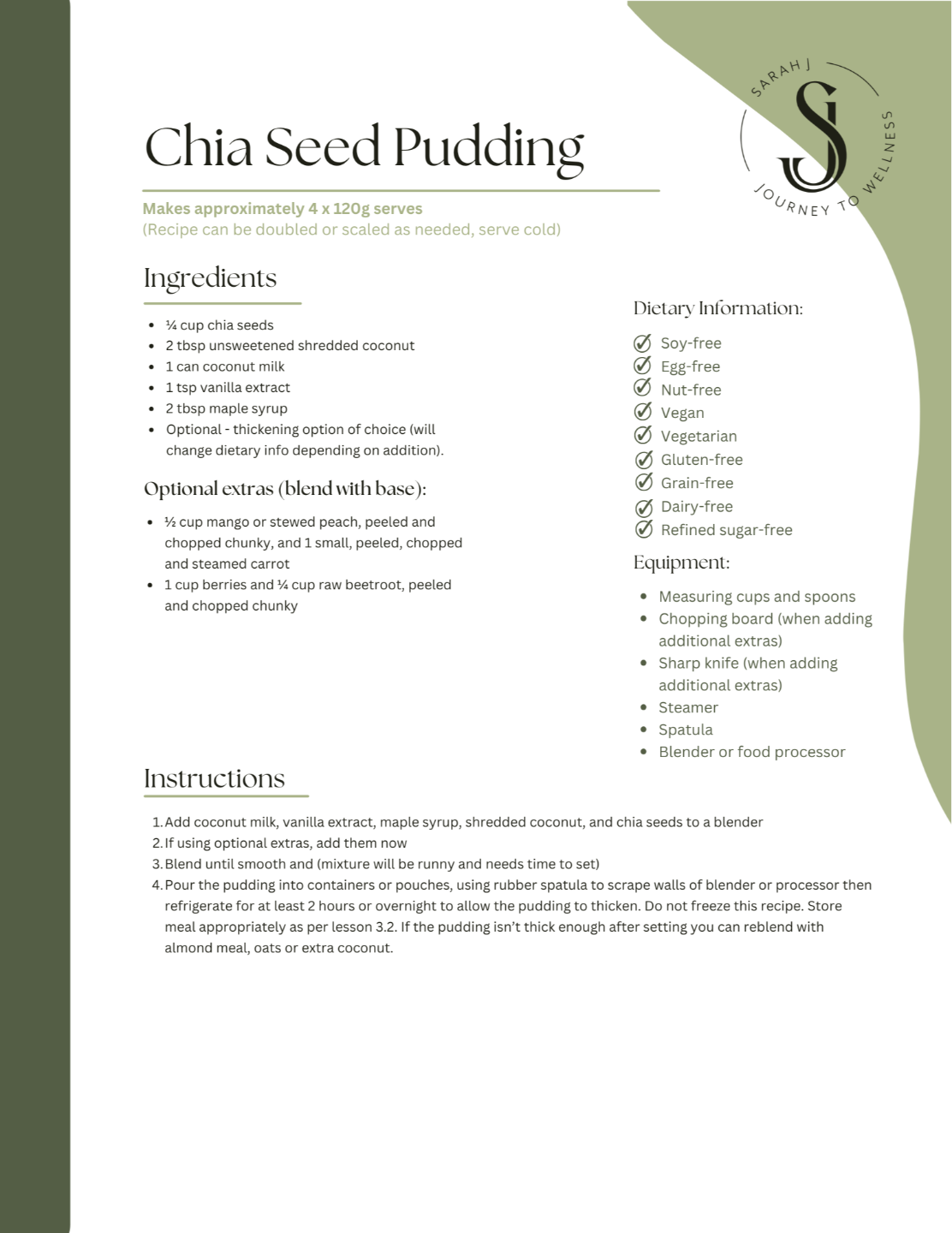 SARAH J
SJ
JOURNEY TO WELLNESS

Chia Seed Pudding

Makes approximately 4 x 120g serves
(Recipe can be doubled or scaled as needed, serve cold)

Ingredients

- ¼ cup chia seeds
- 2 tbsp unsweetened shredded coconut
- 1 can coconut milk
- 1 tsp vanilla extract
- 2 tbsp maple syrup
- Optional - thickening option of choice (will change dietary info depending on addition).

Optional extras (blend with base):

- ½ cup mango or stewed peach, peeled and chopped chunky, and 1 small, peeled, chopped and steamed carrot
- 1 cup berries and ¼ cup raw beetroot, peeled and chopped chunky

Dietary Information:

Soy-free
Egg-free
Nut-free
Vegan
Vegetarian
Gluten-free
Grain-free
Dairy-free
Refined sugar-free

Equipment:

- Measuring cups and spoons
- Chopping board (when adding additional extras)
- Sharp knife (when adding additional extras)
- Steamer
- Spatula
- Blender or food processor

Instructions

1. Add coconut milk, vanilla extract, maple syrup, shredded coconut, and chia seeds to a blender
2. If using optional extras, add them now
3. Blend until smooth and (mixture will be runny and needs time to set)
4. Pour the pudding into containers or pouches, using rubber spatula to scrape walls of blender or processor then refrigerate for at least 2 hours or overnight to allow the pudding to thicken. Do not freeze this recipe. Store meal appropriately as per lesson 3.2. If the pudding isn't thick enough after setting you can reblend with almond meal, oats or extra coconut.